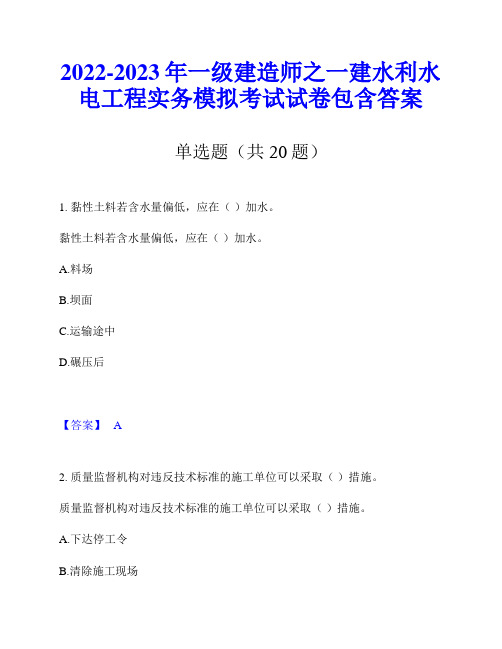 2022-2023 年一级建造师之一建水利水电工程实务模拟考试试卷包含答案

单选题（共 20 题）

1. 黏性土料若含水量偏低，应在（ ）加水。

黏性土料若含水量偏低，应在（ ）加水。

A.料场

B.坝面

C.运输途中

D.碾压后

【答案】 A

2. 质量监督机构对违反技术标准的施工单位可以采取（ ）措施。

质量监督机构对违反技术标准的施工单位可以采取（ ）措施。

A.下达停工令

B.清除施工现场